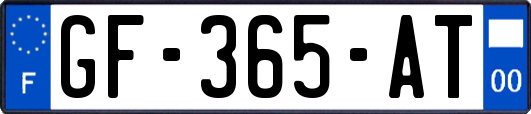 F
GF-365-AT
00